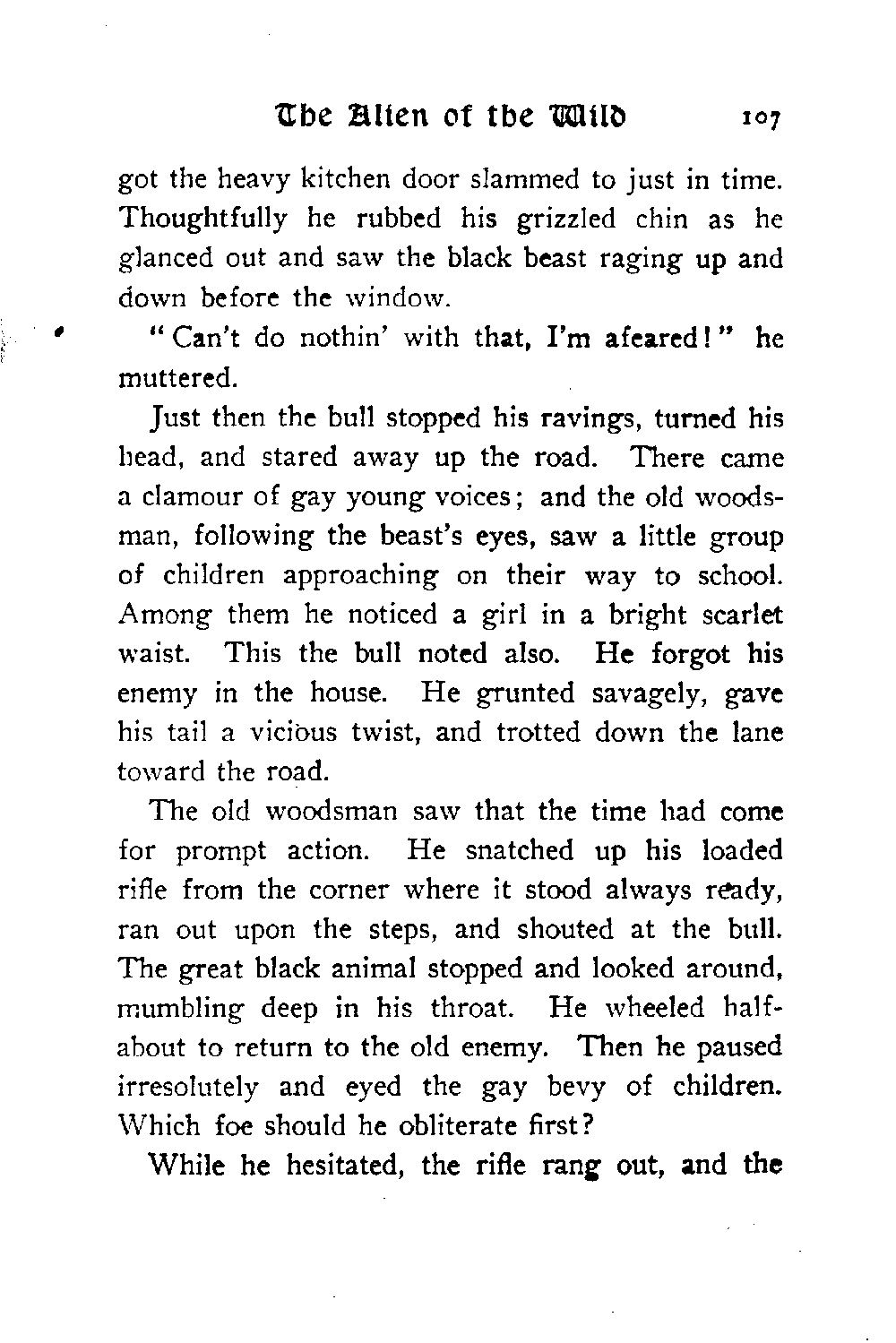 The Alien of the Wild 107

got the heavy kitchen door slammed to just in time. Thoughtfully he rubbed his grizzled chin as he glanced out and saw the black beast raging up and down before the window.

"Can't do nothin' with that, I'm afeared!" he muttered.

Just then the bull stopped his ravings, turned his head, and stared away up the road. There came a clamour of gay young voices; and the old woodsman, following the beast's eyes, saw a little group of children approaching on their way to school. Among them he noticed a girl in a bright scarlet waist. This the bull noted also. He forgot his enemy in the house. He grunted savagely, gave his tail a vicious twist, and trotted down the lane toward the road.

The old woodsman saw that the time had come for prompt action. He snatched up his loaded rifle from the corner where it stood always ready, ran out upon the steps, and shouted at the bull. The great black animal stopped and looked around, mumbling deep in his throat. He wheeled half-about to return to the old enemy. Then he paused irresolutely and eyed the gay bevy of children. Which foe should he obliterate first?

While he hesitated, the rifle rang out, and the